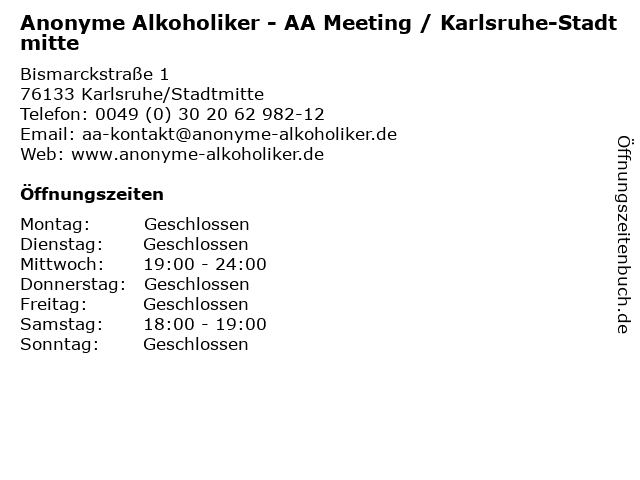 Anonyme Alkoholiker - AA Meeting / Karlsruhe-Stadtmitte

Bismarckstraße 1
76133 Karlsruhe/Stadtmitte
Telefon: 0049 (0) 30 20 62 982-12
Email: aa-kontakt@anonyme-alkoholiker.de
Web: www.anonyme-alkoholiker.de

Öffnungszeiten

| | |
|---|---|
| Montag: | Geschlossen |
| Dienstag: | Geschlossen |
| Mittwoch: | 19:00 - 24:00 |
| Donnerstag: | Geschlossen |
| Freitag: | Geschlossen |
| Samstag: | 18:00 - 19:00 |
| Sonntag: | Geschlossen |

Öffnungszeitenbuch.de